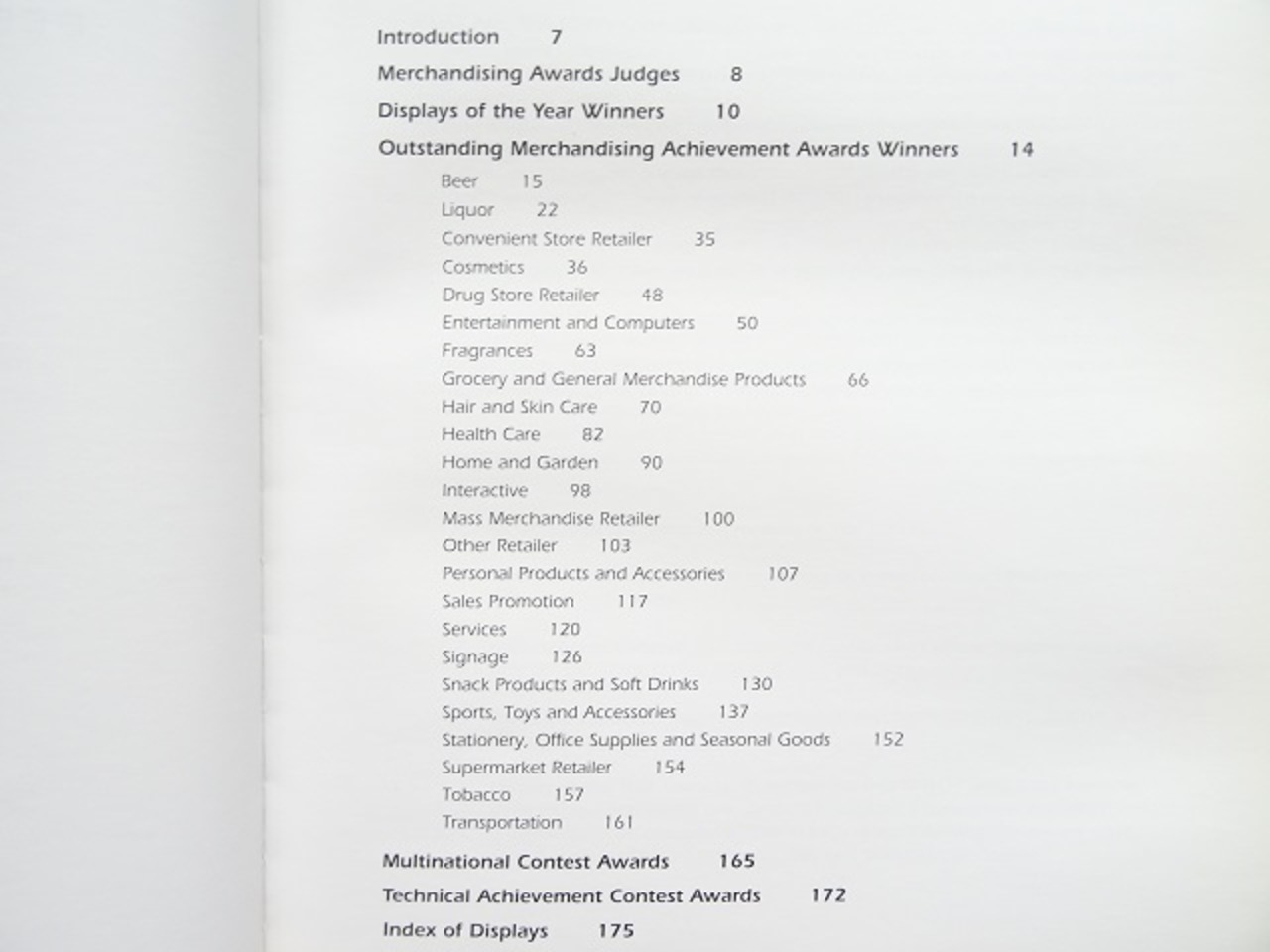 Introduction 7

Merchandising Awards Judges 8

Displays of the Year Winners 10

Outstanding Merchandising Achievement Awards Winners 14

Beer 15
Liquor 22
Convenient Store Retailer 35
Cosmetics 36
Drug Store Retailer 48
Entertainment and Computers 50
Fragrances 63
Grocery and General Merchandise Products 66
Hair and Skin Care 70
Health Care 82
Home and Garden 90
Interactive 98
Mass Merchandise Retailer 100
Other Retailer 103
Personal Products and Accessories 107
Sales Promotion 117
Services 120
Signage 126
Snack Products and Soft Drinks 130
Sports, Toys and Accessories 137
Stationery, Office Supplies and Seasonal Goods 152
Supermarket Retailer 154
Tobacco 157
Transportation 161

Multinational Contest Awards 165

Technical Achievement Contest Awards 172

Index of Displays 175